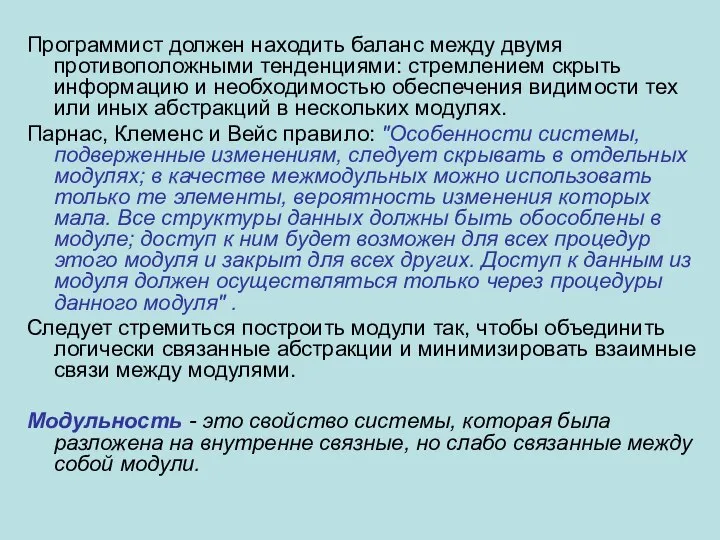 Программист должен находить баланс между двумя противоположными тенденциями: стремлением скрыть информацию и необходимостью обеспечения видимости тех или иных абстракций в нескольких модулях.

Парнас, Клеменс и Вейс правило: "Особенности системы, подверженные изменениям, следует скрывать в отдельных модулях; в качестве межмодульных можно использовать только те элементы, вероятность изменения которых мала. Все структуры данных должны быть обособлены в модуле; доступ к ним будет возможен для всех процедур этого модуля и закрыт для всех других. Доступ к данным из модуля должен осуществляться только через процедуры данного модуля" .

Следует стремиться построить модули так, чтобы объединить логически связанные абстракции и минимизировать взаимные связи между модулями.

Модульность - это свойство системы, которая была разложена на внутренне связные, но слабо связанные между собой модули.